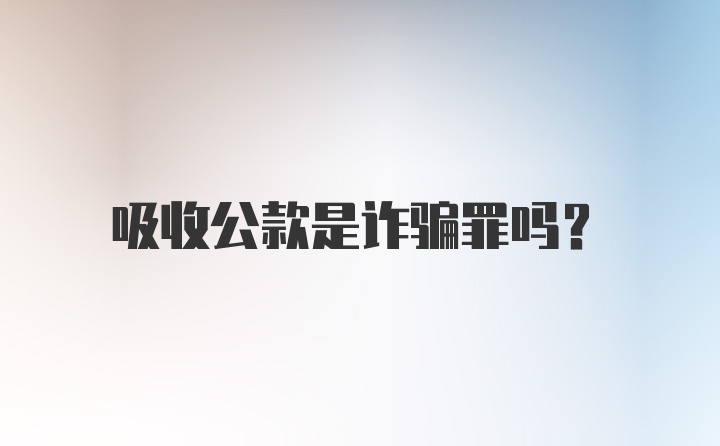 吸收公款是诈骗罪吗？